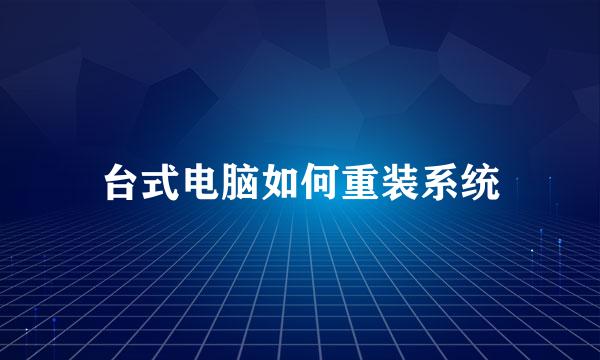 台式电脑如何重装系统